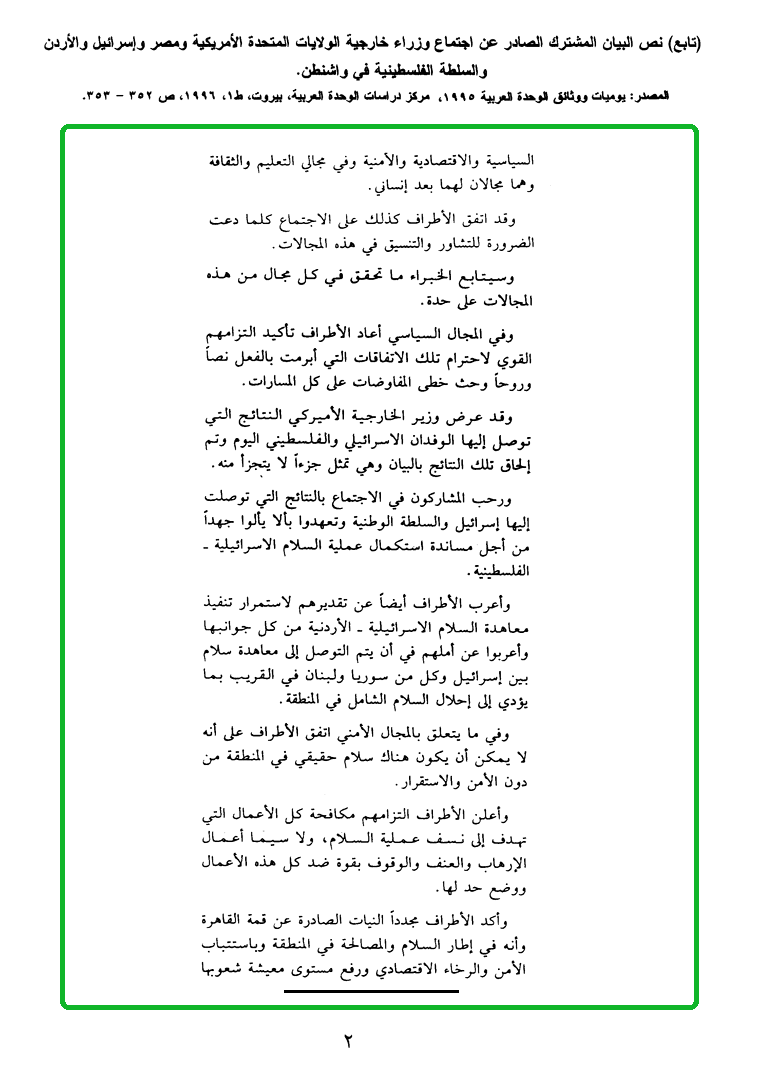 (تابع) نص البيان المشترك الصادر عن اجتماع وزراء خارجية الولايات المتحدة الأمريكية ومصر وإسرائيل والأردن والسلطة الفلسطينية في واشنطن.

المصدر: يوميات ووثائق الوحدة العربية ١٩٩٥، مركز دراسات الوحدة العربية، بيروت، ط١، ١٩٩٦، ص ٣٥٢ - ٣٥٣.

السياسية والاقتصادية والأمنية وفي مجالي التعليم والثقافة وهما مجالان لهما بعد إنساني.

وقد اتفق الأطراف كذلك على الاجتماع كلما دعت الضرورة للتشاور والتنسيق في هذه المجالات.

وسيتابع الخبراء ما تحقق في كل مجال من هذه المجالات على حدة.

وفي المجال السياسي أعاد الأطراف تأكيد التزامهم القوي لاحترام تلك الاتفاقات التي أبرمت بالفعل نصاً وروحاً وحث خطى المفاوضات على كل المسارات.

وقد عرض وزير الخارجية الأميركي النتائج التي توصل إليها الوفدان الاسرائيلي والفلسطيني اليوم وتم إلحاق تلك النتائج بالبيان وهي تمثل جزءاً لا يتجزأ منه.

ورحب المشاركون في الاجتماع بالنتائج التي توصلت إليها إسرائيل والسلطة الوطنية وتعهدوا بألا يألوا جهداً من أجل مساندة استكمال عملية السلام الاسرائيلية - الفلسطينية.

وأعرب الأطراف أيضاً عن تقديرهم لاستمرار تنفيذ معاهدة السلام الاسرائيلية - الأردنية من كل جوانبها وأعربوا عن أملهم في أن يتم التوصل إلى معاهدة سلام بين إسرائيل وكل من سوريا ولبنان في القريب بما يؤدي إلى إحلال السلام الشامل في المنطقة.

وفي ما يتعلق بالمجال الأمني اتفق الأطراف على أنه لا يمكن أن يكون هناك سلام حقيقي في المنطقة من دون الأمن والاستقرار.

وأعلن الأطراف التزامهم مكافحة كل الأعمال التي تهدف إلى نسف عملية السلام، ولا سيما أعمال الإرهاب والعنف والوقوف بقوة ضد كل هذه الأعمال ووضع حد لها.

وأكد الأطراف مجدداً النيات الصادرة عن قمة القاهرة وأنه في إطار السلام والمصالحة في المنطقة وباستتباب الأمن والرخاء الاقتصادي ورفع مستوى معيشة شعوبها

٢